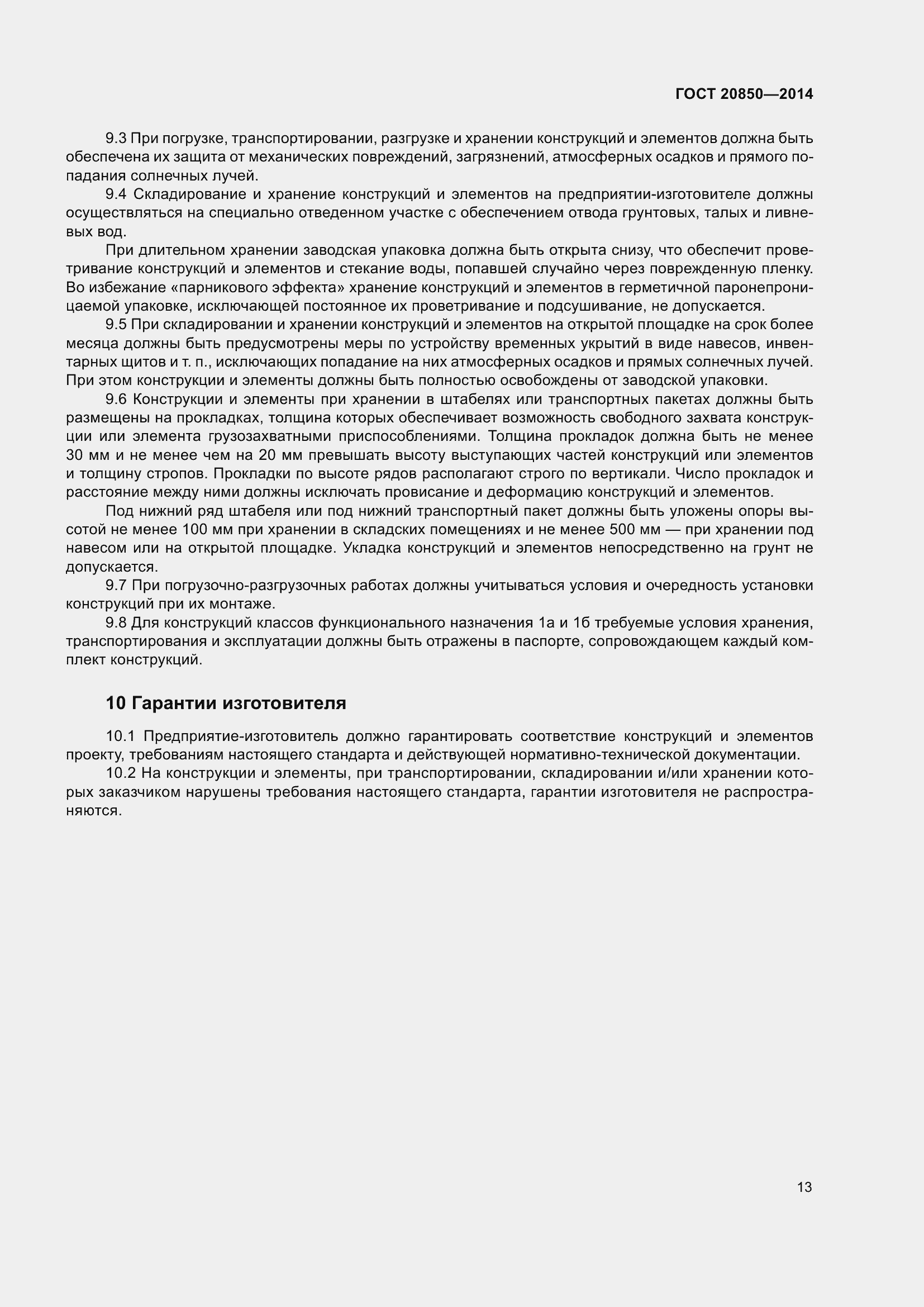 ГОСТ 20850—2014

9.3 При погрузке, транспортировании, разгрузке и хранении конструкций и элементов должна быть обеспечена их защита от механических повреждений, загрязнений, атмосферных осадков и прямого попадания солнечных лучей.

9.4 Складирование и хранение конструкций и элементов на предприятии-изготовителе должны осуществляться на специально отведенном участке с обеспечением отвода грунтовых, талых и ливневых вод.

При длительном хранении заводская упаковка должна быть открыта снизу, что обеспечит проветривание конструкций и элементов и стекание воды, попавшей случайно через поврежденную пленку. Во избежание «парникового эффекта» хранение конструкций и элементов в герметичной паронепроницаемой упаковке, исключающей постоянное их проветривание и подсушивание, не допускается.

9.5 При складировании и хранении конструкций и элементов на открытой площадке на срок более месяца должны быть предусмотрены меры по устройству временных укрытий в виде навесов, инвентарных щитов и т. п., исключающих попадание на них атмосферных осадков и прямых солнечных лучей. При этом конструкции и элементы должны быть полностью освобождены от заводской упаковки.

9.6 Конструкции и элементы при хранении в штабелях или транспортных пакетах должны быть размещены на прокладках, толщина которых обеспечивает возможность свободного захвата конструкции или элемента грузозахватными приспособлениями. Толщина прокладок должна быть не менее 30 мм и не менее чем на 20 мм превышать высоту выступающих частей конструкций или элементов и толщину стропов. Прокладки по высоте рядов располагают строго по вертикали. Число прокладок и расстояние между ними должны исключать провисание и деформацию конструкций и элементов.

Под нижний ряд штабеля или под нижний транспортный пакет должны быть уложены опоры высотой не менее 100 мм при хранении в складских помещениях и не менее 500 мм — при хранении под навесом или на открытой площадке. Укладка конструкций и элементов непосредственно на грунт не допускается.

9.7 При погрузочно-разгрузочных работах должны учитываться условия и очередность установки конструкций при их монтаже.

9.8 Для конструкций классов функционального назначения 1а и 1б требуемые условия хранения, транспортирования и эксплуатации должны быть отражены в паспорте, сопровождающем каждый комплект конструкций.

10 Гарантии изготовителя

10.1 Предприятие-изготовитель должно гарантировать соответствие конструкций и элементов проекту, требованиям настоящего стандарта и действующей нормативно-технической документации.

10.2 На конструкции и элементы, при транспортировании, складировании и/или хранении которых заказчиком нарушены требования настоящего стандарта, гарантии изготовителя не распространяются.

13